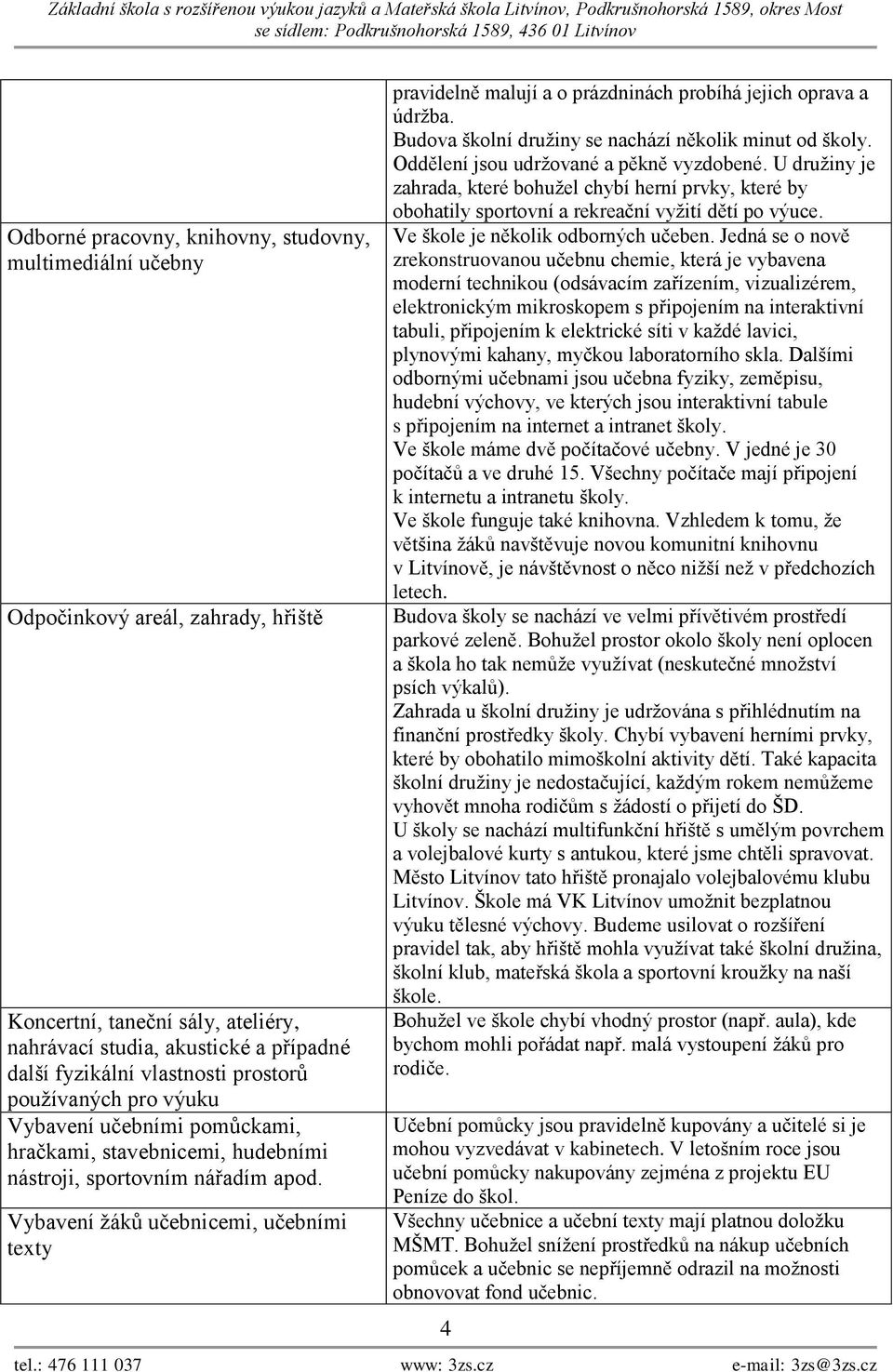 Základní škola s rozšířenou výukou jazyků a Mateřská škola Litvínov, Podkrušnohorská 1589, okres Most
se sídlem: Podkrušnohorská 1589, 436 01 Litvínov

| | |
|---|---|
| | pravidelně malují a o prázdninách probíhá jejich oprava a údržba. Budova školní družiny se nachází několik minut od školy. Oddělení jsou udržované a pěkně vyzdobené. U družiny je zahrada, které bohužel chybí herní prvky, které by obohatily sportovní a rekreační vyžití dětí po výuce. |
| Odborné pracovny, knihovny, studovny, multimediální učebny | Ve škole je několik odborných učeben. Jedná se o nově zrekonstruovanou učebnu chemie, která je vybavena moderní technikou (odsávacím zařízením, vizualizérem, elektronickým mikroskopem s připojením na interaktivní tabuli, připojením k elektrické síti v každé lavici, plynovými kahany, myčkou laboratorního skla. Dalšími odbornými učebnami jsou učebna fyziky, zeměpisu, hudební výchovy, ve kterých jsou interaktivní tabule s připojením na internet a intranet školy. Ve škole máme dvě počítačové učebny. V jedné je 30 počítačů a ve druhé 15. Všechny počítače mají připojení k internetu a intranetu školy. Ve škole funguje také knihovna. Vzhledem k tomu, že většina žáků navštěvuje novou komunitní knihovnu v Litvínově, je návštěvnost o něco nižší než v předchozích letech. |
| Odpočinkový areál, zahrady, hřiště | Budova školy se nachází ve velmi přívětivém prostředí parkové zeleně. Bohužel prostor okolo školy není oplocen a škola ho tak nemůže využívat (neskutečné množství psích výkalů). Zahrada u školní družiny je udržována s přihlédnutím na finanční prostředky školy. Chybí vybavení herními prvky, které by obohatilo mimoškolní aktivity dětí. Také kapacita školní družiny je nedostačující, každým rokem nemůžeme vyhovět mnoha rodičům s žádostí o přijetí do ŠD. U školy se nachází multifunkční hřiště s umělým povrchem a volejbalové kurty s antukou, které jsme chtěli spravovat. Město Litvínov tato hřiště pronajalo volejbalovému klubu Litvínov. Škole má VK Litvínov umožnit bezplatnou výuku tělesné výchovy. Budeme usilovat o rozšíření pravidel tak, aby hřiště mohla využívat také školní družina, školní klub, mateřská škola a sportovní kroužky na naší škole. |
| Koncertní, taneční sály, ateliéry, nahrávací studia, akustické a případné další fyzikální vlastnosti prostorů používaných pro výuku | Bohužel ve škole chybí vhodný prostor (např. aula), kde bychom mohli pořádat např. malá vystoupení žáků pro rodiče. |
| Vybavení učebními pomůckami, hračkami, stavebnicemi, hudebními nástroji, sportovním nářadím apod. | Učební pomůcky jsou pravidelně kupovány a učitelé si je mohou vyzvedávat v kabinetech. V letošním roce jsou učební pomůcky nakupovány zejména z projektu EU Peníze do škol. |
| Vybavení žáků učebnicemi, učebními texty | Všechny učebnice a učební texty mají platnou doložku MŠMT. Bohužel snížení prostředků na nákup učebních pomůcek a učebnic se nepříjemně odrazil na možnosti obnovovat fond učebnic. |

4

tel.: 476 111 037 www: 3zs.cz e-mail: 3zs@3zs.cz